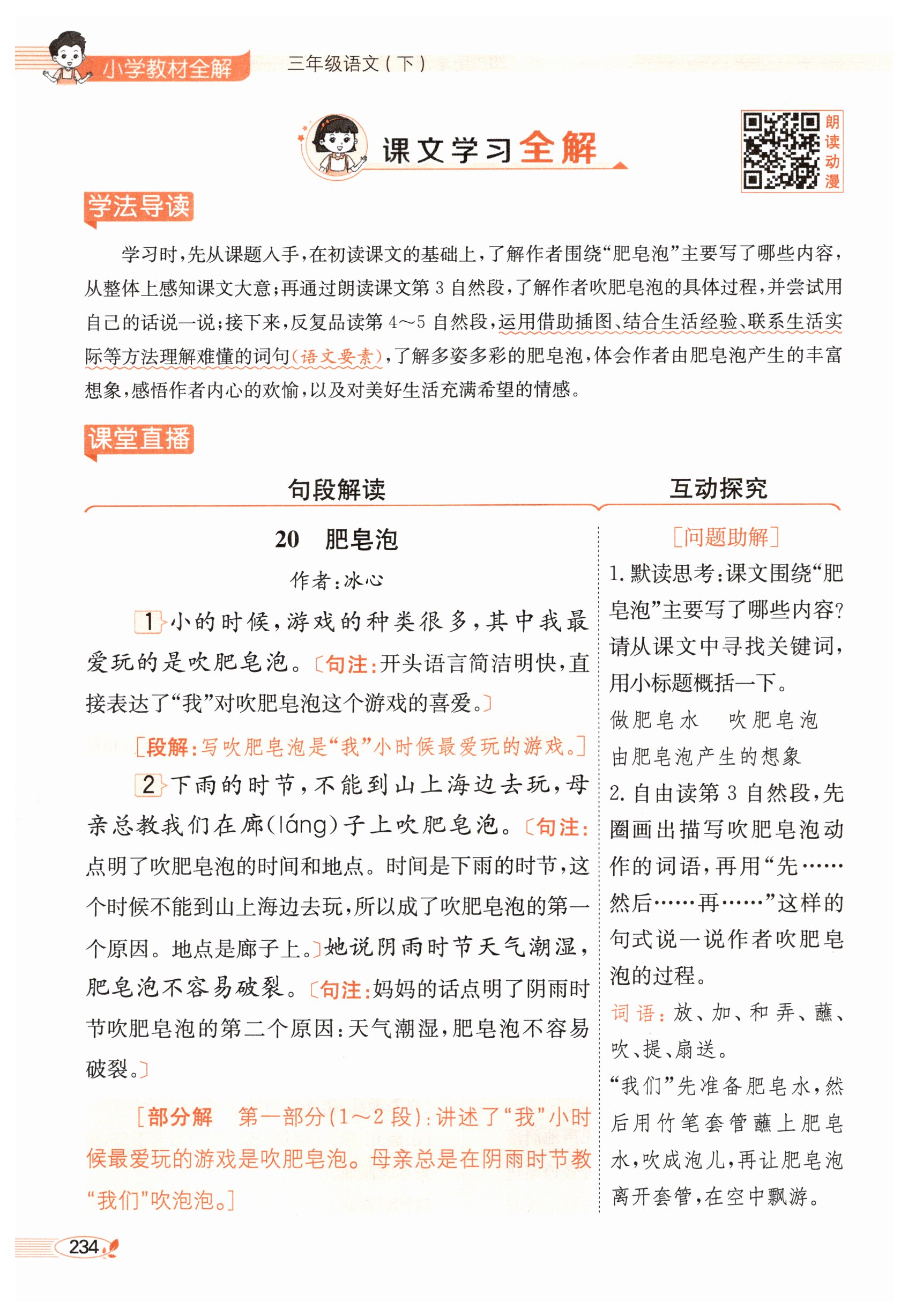 小学教材全解　三年级语文(下)

课文学习全解

朗读动漫

学法导读

学习时,先从课题入手,在初读课文的基础上,了解作者围绕“肥皂泡”主要写了哪些内容,从整体上感知课文大意;再通过朗读课文第3自然段,了解作者吹肥皂泡的具体过程,并尝试用自己的话说一说;接下来,反复品读第4~5自然段,运用借助插图、结合生活经验、联系生活实际等方法理解难懂的词句(语文要素),了解多姿多彩的肥皂泡,体会作者由肥皂泡产生的丰富想象,感悟作者内心的欢愉,以及对美好生活充满希望的情感。

课堂直播

句段解读

20　肥皂泡

作者:冰心

1 小的时候,游戏的种类很多,其中我最爱玩的是吹肥皂泡。〔句注:开头语言简洁明快,直接表达了“我”对吹肥皂泡这个游戏的喜爱。〕

[段解:写吹肥皂泡是“我”小时候最爱玩的游戏。]

2 下雨的时节,不能到山上海边去玩,母亲总教我们在廊(láng)子上吹肥皂泡。〔句注:点明了吹肥皂泡的时间和地点。时间是下雨的时节,这个时候不能到山上海边去玩,所以成了吹肥皂泡的第一个原因。地点是廊子上。〕她说阴雨时节天气潮湿,肥皂泡不容易破裂。〔句注:妈妈的话点明了阴雨时节吹肥皂泡的第二个原因:天气潮湿,肥皂泡不容易破裂。〕

[部分解　第一部分(1~2段):讲述了“我”小时候最爱玩的游戏是吹肥皂泡。母亲总是在阴雨时节教“我们”吹泡泡。]

互动探究

[问题助解]

1. 默读思考:课文围绕“肥皂泡”主要写了哪些内容?请从课文中寻找关键词,用小标题概括一下。

做肥皂水　吹肥皂泡
由肥皂泡产生的想象

2. 自由读第3自然段,先圈画出描写吹肥皂泡动作的词语,再用“先……然后……再……”这样的句式说一说作者吹肥皂泡的过程。

词语:放、加、和弄、蘸、吹、提、扇送。

“我们”先准备肥皂水,然后用竹笔套管蘸上肥皂水,吹成泡儿,再让肥皂泡离开套管,在空中飘游。

234